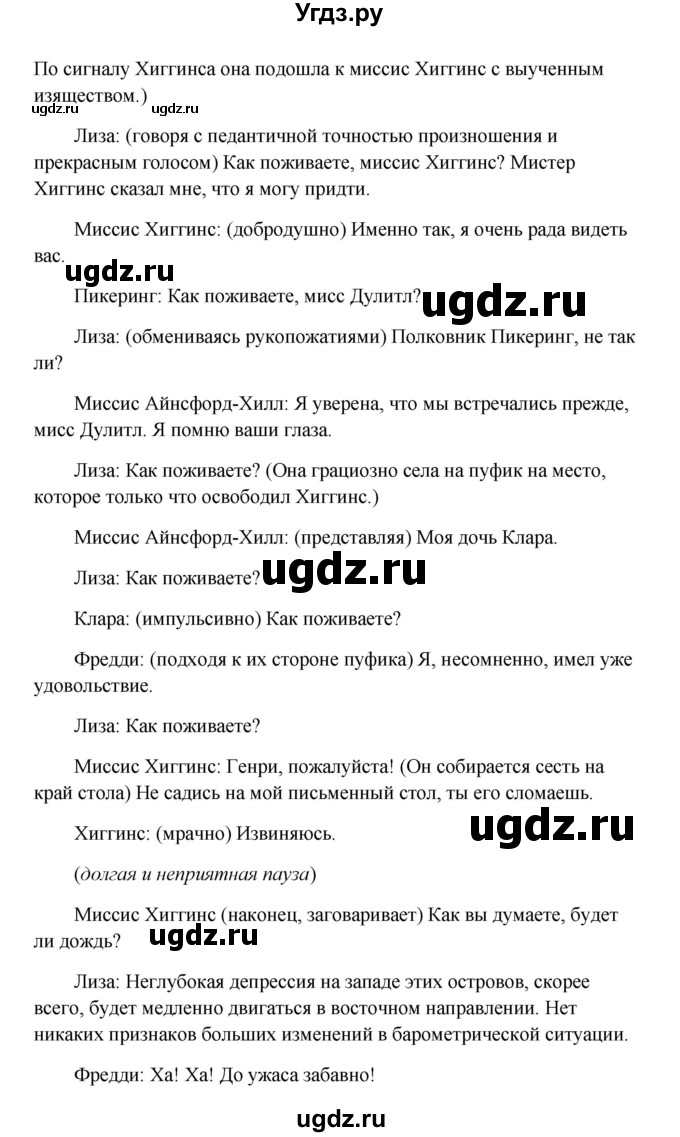 Угдз.ру

По сигналу Хиггинса она подошла к миссис Хиггинс с выученным изяществом.)

ugdz.ru ugdz.ru

Лиза: (говоря с педантичной точностью произношения и прекрасным голосом) Как поживаете, миссис Хиггинс? Мистер Хиггинс сказал мне, что я могу придти.

Миссис Хиггинс: (добродушно) Именно так, я очень рада видеть вас.

ugdz.ru

Пикеринг: Как поживаете, мисс Дулитл?

ugdz.ru

Лиза: (обмениваясь рукопожатиями) Полковник Пикеринг, не так ли?

Миссис Айнсфорд-Хилл: Я уверена, что мы встречались прежде, мисс Дулитл. Я помню ваши глаза.

Лиза: Как поживаете? (Она грациозно села на пуфик на место, которое только что освободил Хиггинс.)

Миссис Айнсфорд-Хилл: (представляя) Моя дочь Клара.

Лиза: Как поживаете?

ugdz.ru

Клара: (импульсивно) Как поживаете?

Фредди: (подходя к их стороне пуфика) Я, несомненно, имел уже удовольствие.

Лиза: Как поживаете?

Миссис Хиггинс: Генри, пожалуйста! (Он собирается сесть на край стола) Не садись на мой письменный стол, ты его сломаешь.

Хиггинс: (мрачно) Извиняюсь.

ugdz.ru

(долгая и неприятная пауза)

Миссис Хиггинс (наконец, заговаривает) Как вы думаете, будет ли дождь?

ugdz.ru

Лиза: Неглубокая депрессия на западе этих островов, скорее всего, будет медленно двигаться в восточном направлении. Нет никаких признаков больших изменений в барометрической ситуации.

Фредди: Ха! Ха! До ужаса забавно!

ugdz.ru